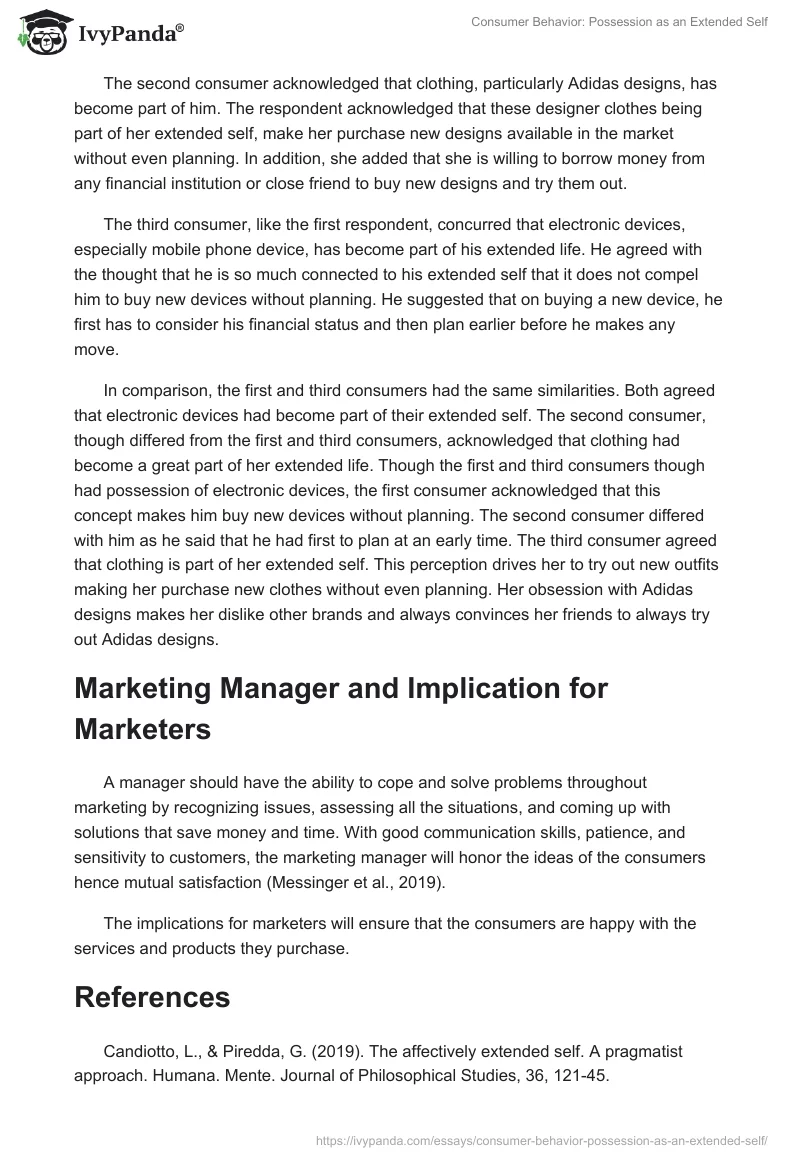 IvyPanda®

Consumer Behavior: Possession as an Extended Self

The second consumer acknowledged that clothing, particularly Adidas designs, has become part of him. The respondent acknowledged that these designer clothes being part of her extended self, make her purchase new designs available in the market without even planning. In addition, she added that she is willing to borrow money from any financial institution or close friend to buy new designs and try them out.

The third consumer, like the first respondent, concurred that electronic devices, especially mobile phone device, has become part of his extended life. He agreed with the thought that he is so much connected to his extended self that it does not compel him to buy new devices without planning. He suggested that on buying a new device, he first has to consider his financial status and then plan earlier before he makes any move.

In comparison, the first and third consumers had the same similarities. Both agreed that electronic devices had become part of their extended self. The second consumer, though differed from the first and third consumers, acknowledged that clothing had become a great part of her extended life. Though the first and third consumers though had possession of electronic devices, the first consumer acknowledged that this concept makes him buy new devices without planning. The second consumer differed with him as he said that he had first to plan at an early time. The third consumer agreed that clothing is part of her extended self. This perception drives her to try out new outfits making her purchase new clothes without even planning. Her obsession with Adidas designs makes her dislike other brands and always convinces her friends to always try out Adidas designs.

Marketing Manager and Implication for Marketers

A manager should have the ability to cope and solve problems throughout marketing by recognizing issues, assessing all the situations, and coming up with solutions that save money and time. With good communication skills, patience, and sensitivity to customers, the marketing manager will honor the ideas of the consumers hence mutual satisfaction (Messinger et al., 2019).

The implications for marketers will ensure that the consumers are happy with the services and products they purchase.

References

Candiotto, L., & Piredda, G. (2019). The affectively extended self. A pragmatist approach. Humana. Mente. Journal of Philosophical Studies, 36, 121-45.

https://ivypanda.com/essays/consumer-behavior-possession-as-an-extended-self/